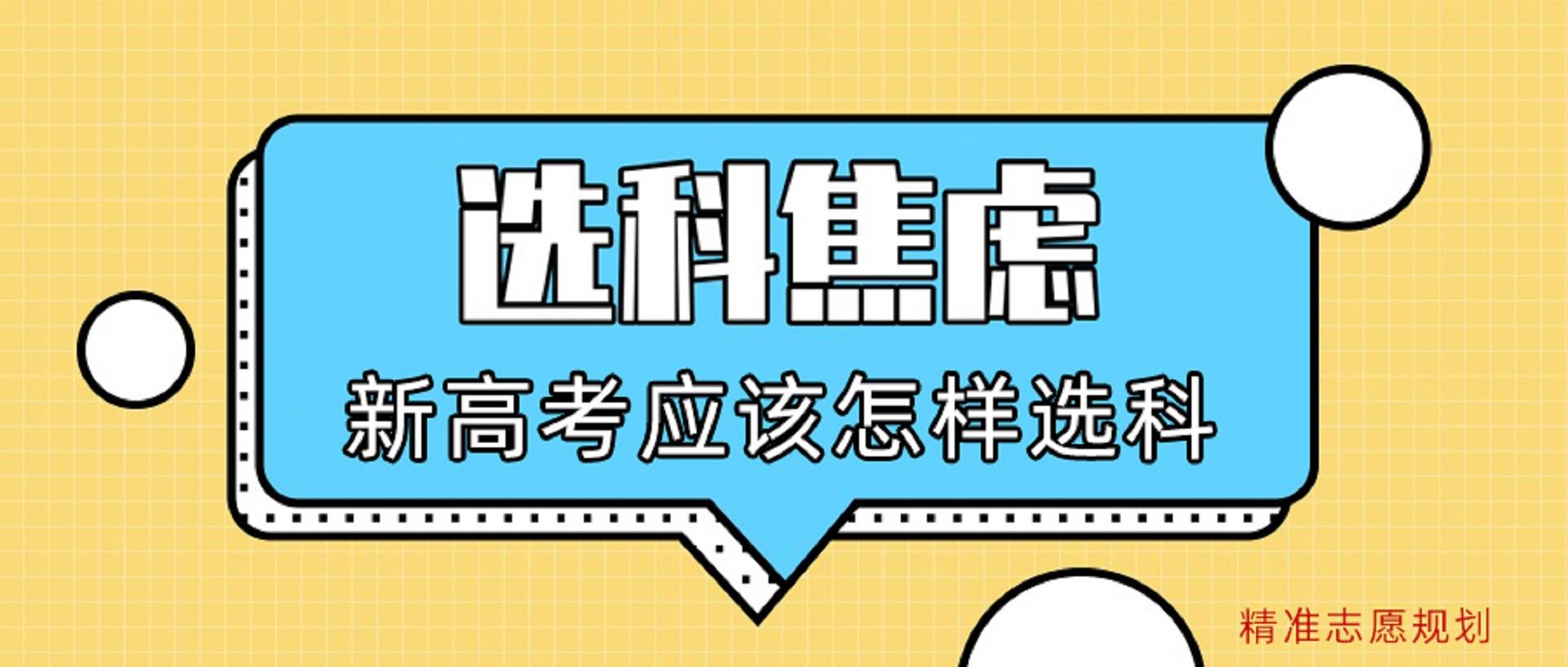 选科焦虑

新高考应该怎样选科

精准志愿规划